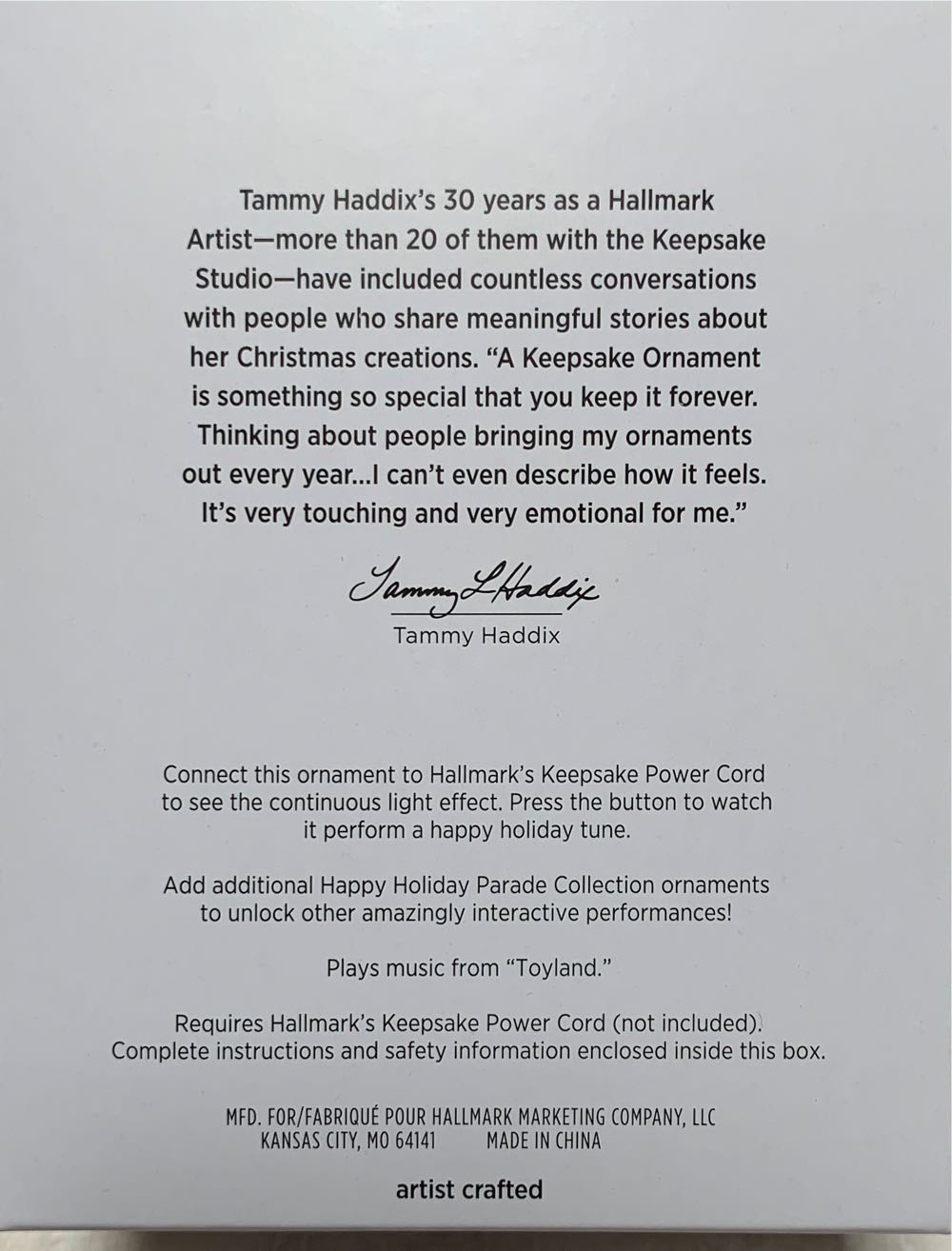 Tammy Haddix's 30 years as a Hallmark Artist—more than 20 of them with the Keepsake Studio—have included countless conversations with people who share meaningful stories about her Christmas creations. "A Keepsake Ornament is something so special that you keep it forever. Thinking about people bringing my ornaments out every year...I can't even describe how it feels. It's very touching and very emotional for me."

Tammy L Haddix

Tammy Haddix

Connect this ornament to Hallmark's Keepsake Power Cord to see the continuous light effect. Press the button to watch it perform a happy holiday tune.

Add additional Happy Holiday Parade Collection ornaments to unlock other amazingly interactive performances!

Plays music from "Toyland."

Requires Hallmark's Keepsake Power Cord (not included). Complete instructions and safety information enclosed inside this box.

MFD. FOR/FABRIQUÉ POUR HALLMARK MARKETING COMPANY, LLC
KANSAS CITY, MO 64141 MADE IN CHINA

artist crafted